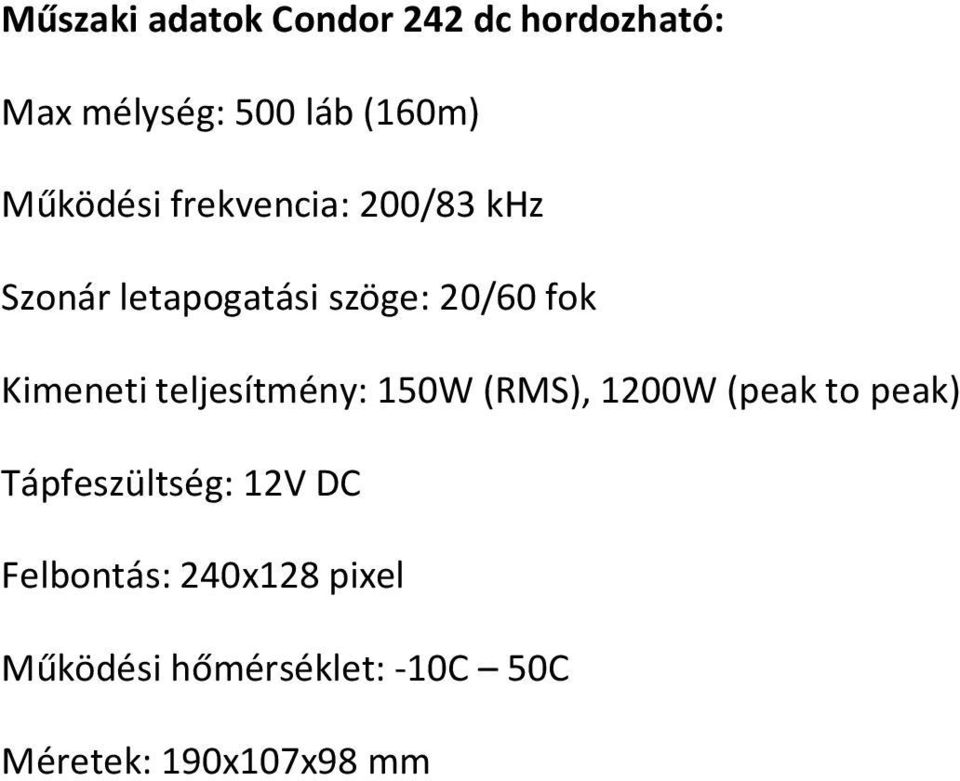 Műszaki adatok Condor 242 dc hordozható:

Max mélység: 500 láb (160m)

Működési frekvencia: 200/83 kHz

Szonár letapogatási szöge: 20/60 fok

Kimeneti teljesítmény: 150W (RMS), 1200W (peak to peak)

Tápfeszültség: 12V DC

Felbontás: 240x128 pixel

Működési hőmérséklet: -10C – 50C

Méretek: 190x107x98 mm